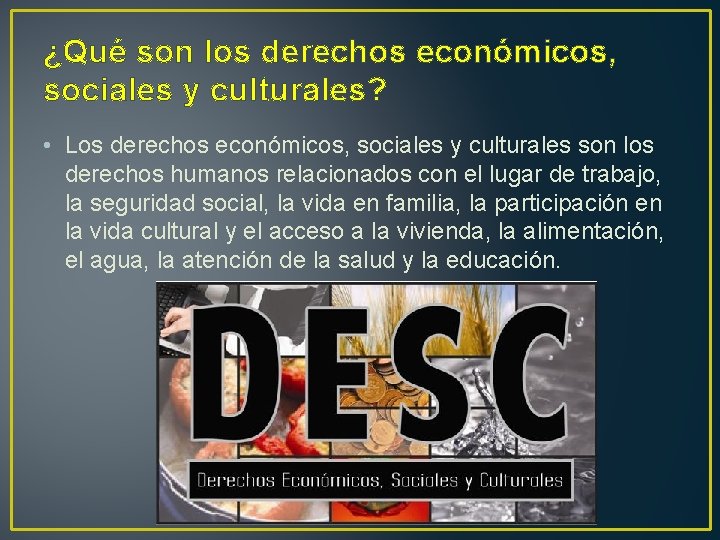 ¿Qué son los derechos económicos, sociales y culturales?

• Los derechos económicos, sociales y culturales son los derechos humanos relacionados con el lugar de trabajo, la seguridad social, la vida en familia, la participación en la vida cultural y el acceso a la vivienda, la alimentación, el agua, la atención de la salud y la educación.

DESC

Derechos Económicos, Sociales y Culturales